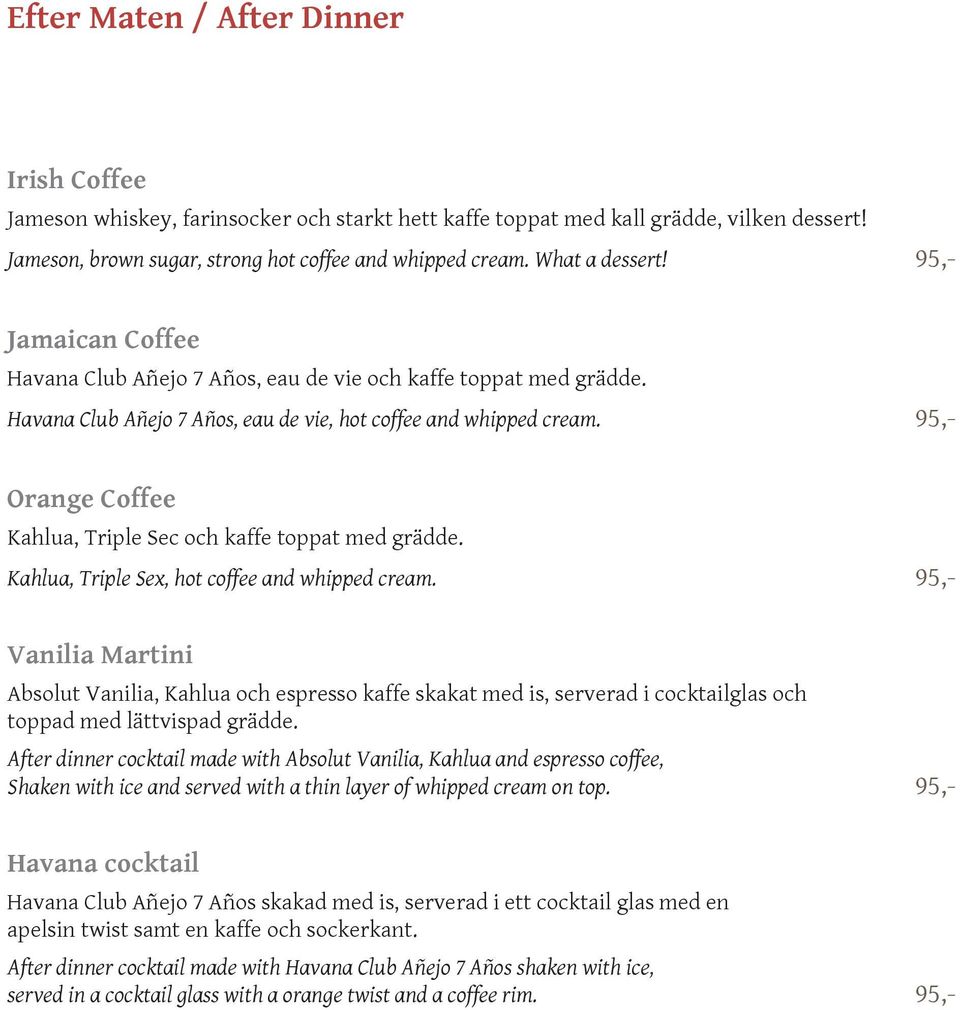 Efter Maten / After Dinner

Irish Coffee

Jameson whiskey, farinsocker och starkt hett kaffe toppat med kall grädde, vilken dessert!

Jameson, brown sugar, strong hot coffee and whipped cream. What a dessert! 95,-

Jamaican Coffee

Havana Club Añejo 7 Años, eau de vie och kaffe toppat med grädde.

Havana Club Añejo 7 Años, eau de vie, hot coffee and whipped cream. 95,-

Orange Coffee

Kahlua, Triple Sec och kaffe toppat med grädde.

Kahlua, Triple Sex, hot coffee and whipped cream. 95,-

Vanilia Martini

Absolut Vanilia, Kahlua och espresso kaffe skakat med is, serverad i cocktailglas och toppad med lättvispad grädde.

After dinner cocktail made with Absolut Vanilia, Kahlua and espresso coffee, Shaken with ice and served with a thin layer of whipped cream on top. 95,-

Havana cocktail

Havana Club Añejo 7 Años skakad med is, serverad i ett cocktail glas med en apelsin twist samt en kaffe och sockerkant.

After dinner cocktail made with Havana Club Añejo 7 Años shaken with ice, served in a cocktail glass with a orange twist and a coffee rim. 95,-